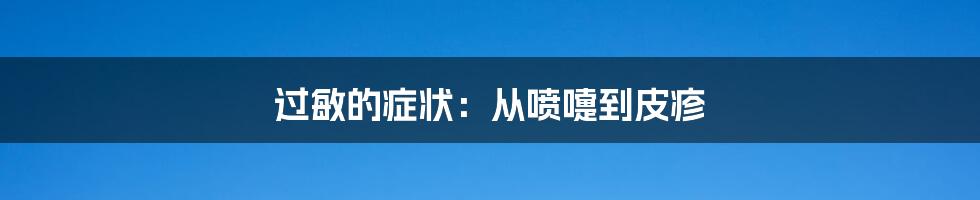 过敏的症状：从喷嚏到皮疹